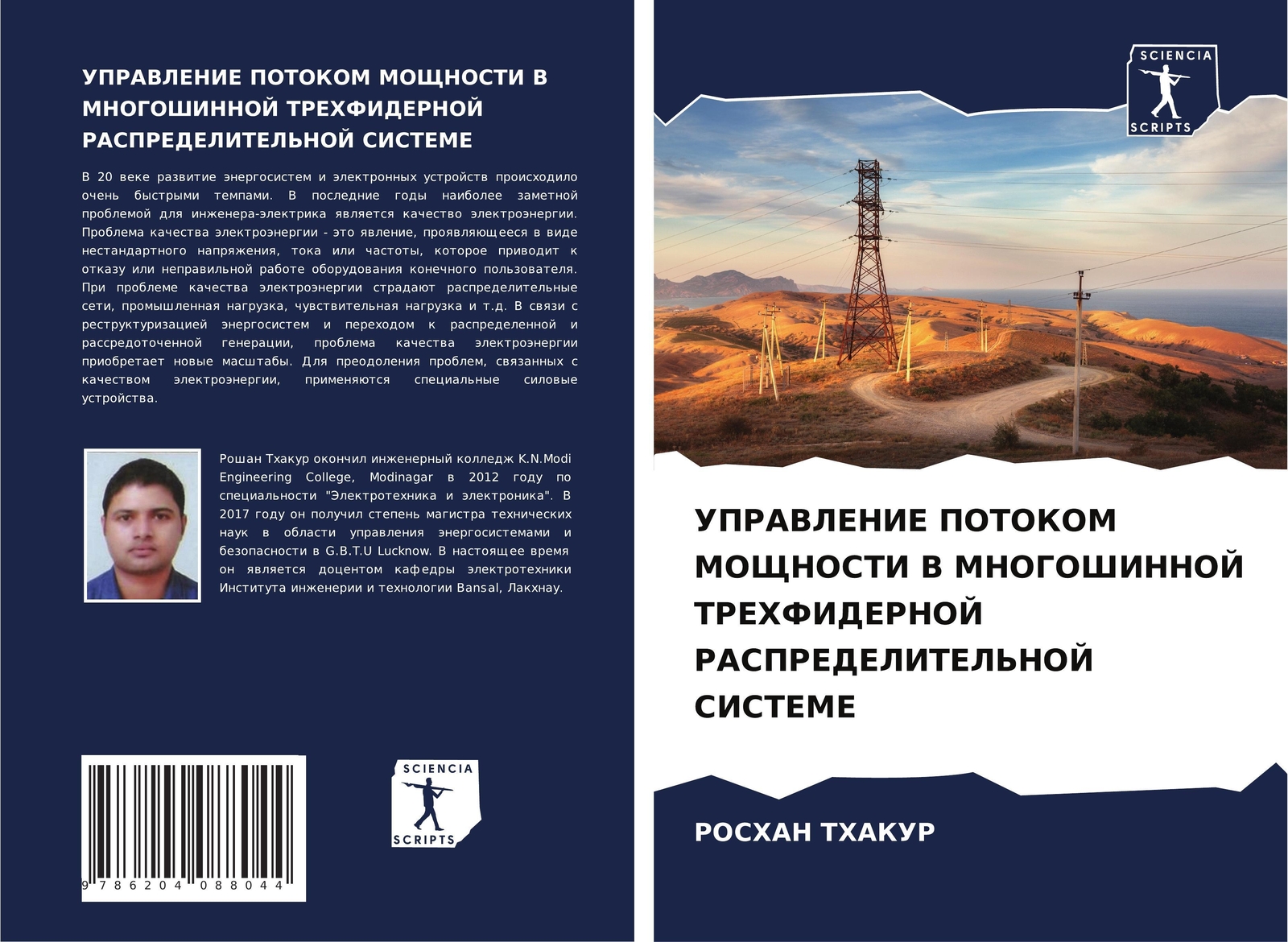 УПРАВЛЕНИЕ ПОТОКОМ МОЩНОСТИ В МНОГОШИННОЙ ТРЕХФИДЕРНОЙ РАСПРЕДЕЛИТЕЛЬНОЙ СИСТЕМЕ

В 20 веке развитие энергосистем и электронных устройств происходило очень быстрыми темпами. В последние годы наиболее заметной проблемой для инженера-электрика является качество электроэнергии. Проблема качества электроэнергии - это явление, проявляющееся в виде нестандартного напряжения, тока или частоты, которое приводит к отказу или неправильной работе оборудования конечного пользователя. При проблеме качества электроэнергии страдают распределительные сети, промышленная нагрузка, чувствительная нагрузка и т.д. В связи с реструктуризацией энергосистем и переходом к распределенной и рассредоточенной генерации, проблема качества электроэнергии приобретает новые масштабы. Для преодоления проблем, связанных с качеством электроэнергии, применяются специальные силовые устройства.

Рошан Тхакур окончил инженерный колледж K.N.Modi Engineering College, Modinagar в 2012 году по специальности "Электротехника и электроника". В 2017 году он получил степень магистра технических наук в области управления энергосистемами и безопасности в G.B.T.U Lucknow. В настоящее время он является доцентом кафедры электротехники Института инженерии и технологии Bansal, Лакхнау.

9 786204 088044

SCIENCIA SCRIPTS

SCIENCIA SCRIPTS

УПРАВЛЕНИЕ ПОТОКОМ МОЩНОСТИ В МНОГОШИННОЙ ТРЕХФИДЕРНОЙ РАСПРЕДЕЛИТЕЛЬНОЙ СИСТЕМЕ

РОСХАН ТХАКУР